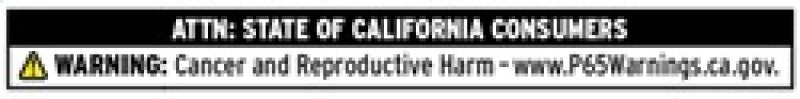 ATTN: STATE OF CALIFORNIA CONSUMERS

WARNING: Cancer and Reproductive Harm - www.P65Warnings.ca.gov.